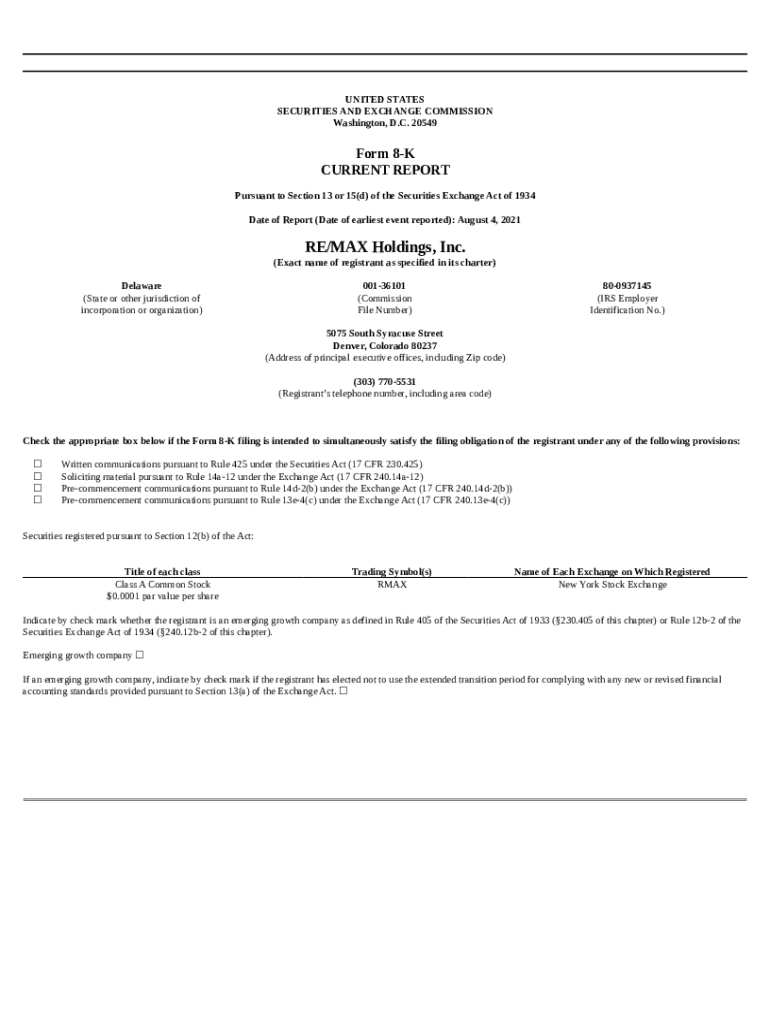 UNITED STATES
SECURITIES AND EXCHANGE COMMISSION
Washington, D.C. 20549

Form 8-K
CURRENT REPORT

Pursuant to Section 13 or 15(d) of the Securities Exchange Act of 1934

Date of Report (Date of earliest event reported): August 4, 2021

RE/MAX Holdings, Inc.
(Exact name of registrant as specified in its charter)

Delaware
(State or other jurisdiction of incorporation or organization)

001-36101
(Commission File Number)

80-0937145
(IRS Employer Identification No.)

5075 South Syracuse Street
Denver, Colorado 80237
(Address of principal executive offices, including Zip code)

(303) 770-5531
(Registrant's telephone number, including area code)

Check the appropriate box below if the Form 8-K filing is intended to simultaneously satisfy the filing obligation of the registrant under any of the following provisions:

☐ Written communications pursuant to Rule 425 under the Securities Act (17 CFR 230.425)
☐ Soliciting material pursuant to Rule 14a-12 under the Exchange Act (17 CFR 240.14a-12)
☐ Pre-commencement communications pursuant to Rule 14d-2(b) under the Exchange Act (17 CFR 240.14d-2(b))
☐ Pre-commencement communications pursuant to Rule 13e-4(c) under the Exchange Act (17 CFR 240.13e-4(c))

Securities registered pursuant to Section 12(b) of the Act:

| Title of each class | Trading Symbol(s) | Name of Each Exchange on Which Registered |
|---|---|---|
| Class A Common Stock $0.0001 par value per share | RMAX | New York Stock Exchange |

Indicate by check mark whether the registrant is an emerging growth company as defined in Rule 405 of the Securities Act of 1933 (§230.405 of this chapter) or Rule 12b-2 of the Securities Exchange Act of 1934 (§240.12b-2 of this chapter).

Emerging growth company ☐

If an emerging growth company, indicate by check mark if the registrant has elected not to use the extended transition period for complying with any new or revised financial accounting standards provided pursuant to Section 13(a) of the Exchange Act. ☐